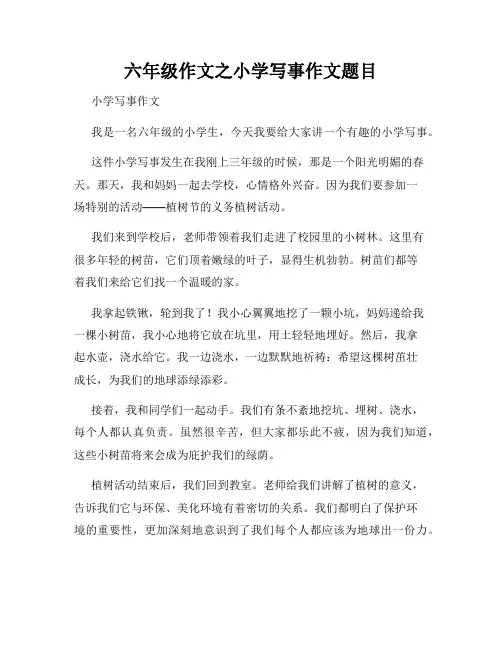 六年级作文之小学写事作文题目

小学写事作文

我是一名六年级的小学生，今天我要给大家讲一个有趣的小学写事。

这件小学写事发生在我刚上三年级的时候，那是一个阳光明媚的春天。那天，我和妈妈一起去学校，心情格外兴奋。因为我们要参加一场特别的活动——植树节的义务植树活动。

我们来到学校后，老师带领着我们走进了校园里的小树林。这里有很多年轻的树苗，它们顶着嫩绿的叶子，显得生机勃勃。树苗们都等着我们来给它们找一个温暖的家。

我拿起铁锹，轮到我了！我小心翼翼地挖了一颗小坑，妈妈递给我一棵小树苗，我小心地将它放在坑里，用土轻轻地埋好。然后，我拿起水壶，浇水给它。我一边浇水，一边默默地祈祷：希望这棵树苗壮成长，为我们的地球添绿添彩。

接着，我和同学们一起动手。我们有条不紊地挖坑、埋树、浇水，每个人都认真负责。虽然很辛苦，但大家都乐此不疲，因为我们知道，这些小树苗将来会成为庇护我们的绿荫。

植树活动结束后，我们回到教室。老师给我们讲解了植树的意义，告诉我们它与环保、美化环境有着密切的关系。我们都明白了保护环境的重要性，更加深刻地意识到了我们每个人都应该为地球出一份力。